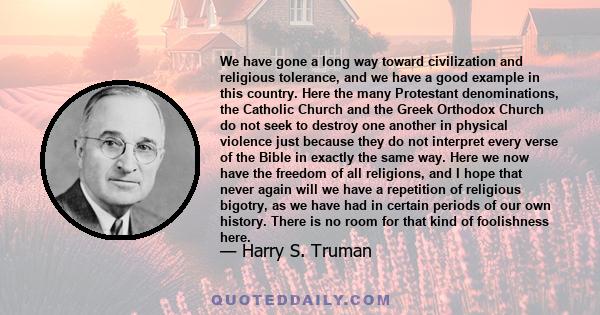 We have gone a long way toward civilization and religious tolerance, and we have a good example in this country. Here the many Protestant denominations, the Catholic Church and the Greek Orthodox Church do not seek to destroy one another in physical violence just because they do not interpret every verse of the Bible in exactly the same way. Here we now have the freedom of all religions, and I hope that never again will we have a repetition of religious bigotry, as we have had in certain periods of our own history. There is no room for that kind of foolishness here.

— Harry S. Truman

QUOTEDDAILY.COM